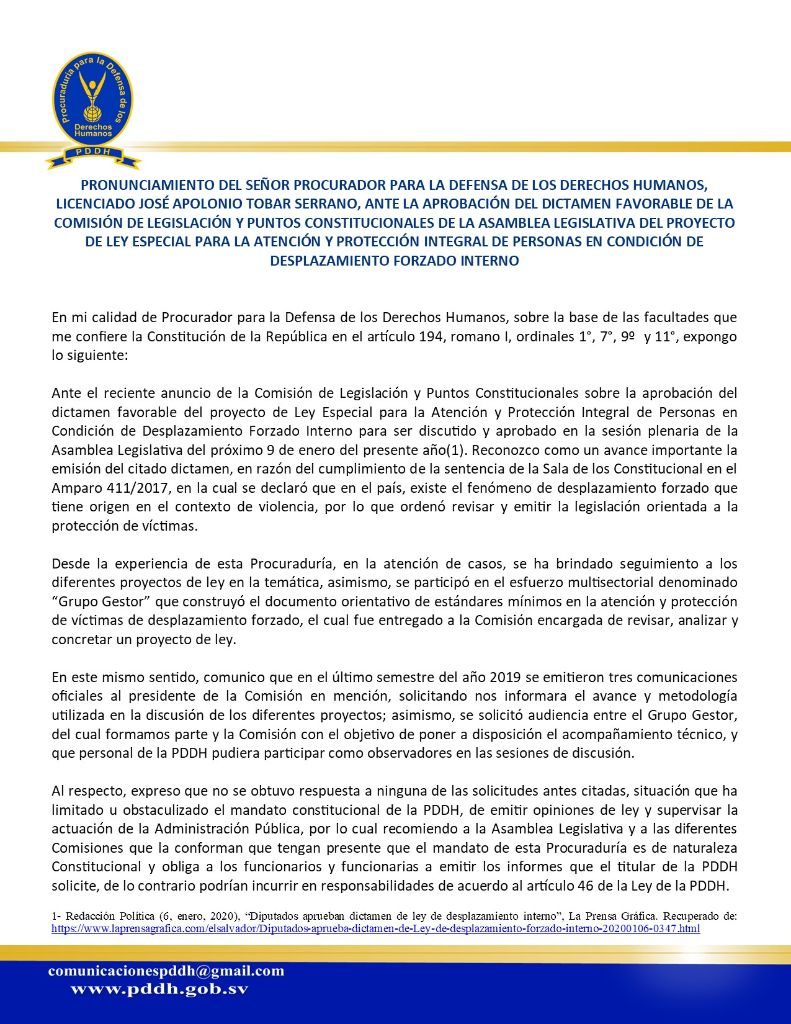 Procuraduría para la Defensa de los Derechos Humanos
PDDH

PRONUNCIAMIENTO DEL SEÑOR PROCURADOR PARA LA DEFENSA DE LOS DERECHOS HUMANOS, LICENCIADO JOSÉ APOLONIO TOBAR SERRANO, ANTE LA APROBACIÓN DEL DICTAMEN FAVORABLE DE LA COMISIÓN DE LEGISLACIÓN Y PUNTOS CONSTITUCIONALES DE LA ASAMBLEA LEGISLATIVA DEL PROYECTO DE LEY ESPECIAL PARA LA ATENCIÓN Y PROTECCIÓN INTEGRAL DE PERSONAS EN CONDICIÓN DE DESPLAZAMIENTO FORZADO INTERNO

En mi calidad de Procurador para la Defensa de los Derechos Humanos, sobre la base de las facultades que me confiere la Constitución de la República en el artículo 194, romano I, ordinales 1°, 7°, 9º y 11°, expongo lo siguiente:

Ante el reciente anuncio de la Comisión de Legislación y Puntos Constitucionales sobre la aprobación del dictamen favorable del proyecto de Ley Especial para la Atención y Protección Integral de Personas en Condición de Desplazamiento Forzado Interno para ser discutido y aprobado en la sesión plenaria de la Asamblea Legislativa del próximo 9 de enero del presente año(1). Reconozco como un avance importante la emisión del citado dictamen, en razón del cumplimiento de la sentencia de la Sala de los Constitucional en el Amparo 411/2017, en la cual se declaró que en el país, existe el fenómeno de desplazamiento forzado que tiene origen en el contexto de violencia, por lo que ordenó revisar y emitir la legislación orientada a la protección de víctimas.

Desde la experiencia de esta Procuraduría, en la atención de casos, se ha brindado seguimiento a los diferentes proyectos de ley en la temática, asimismo, se participó en el esfuerzo multisectorial denominado "Grupo Gestor" que construyó el documento orientativo de estándares mínimos en la atención y protección de víctimas de desplazamiento forzado, el cual fue entregado a la Comisión encargada de revisar, analizar y concretar un proyecto de ley.

En este mismo sentido, comunico que en el último semestre del año 2019 se emitieron tres comunicaciones oficiales al presidente de la Comisión en mención, solicitando nos informara el avance y metodología utilizada en la discusión de los diferentes proyectos; asimismo, se solicitó audiencia entre el Grupo Gestor, del cual formamos parte y la Comisión con el objetivo de poner a disposición el acompañamiento técnico, y que personal de la PDDH pudiera participar como observadores en las sesiones de discusión.

Al respecto, expreso que no se obtuvo respuesta a ninguna de las solicitudes antes citadas, situación que ha limitado u obstaculizado el mandato constitucional de la PDDH, de emitir opiniones de ley y supervisar la actuación de la Administración Pública, por lo cual recomiendo a la Asamblea Legislativa y a las diferentes Comisiones que la conforman que tengan presente que el mandato de esta Procuraduría es de naturaleza Constitucional y obliga a los funcionarios y funcionarias a emitir los informes que el titular de la PDDH solicite, de lo contrario podrían incurrir en responsabilidades de acuerdo al artículo 46 de la Ley de la PDDH.

1- Redacción Política (6, enero, 2020), "Diputados aprueban dictamen de ley de desplazamiento interno", La Prensa Gráfica. Recuperado de: https://www.laprensagrafica.com/elsalvador/Diputados-aprueba-dictamen-de-Ley-de-desplazamiento-forzado-interno-20200106-0347.html

comunicacionespddh@gmail.com
www.pddh.gob.sv